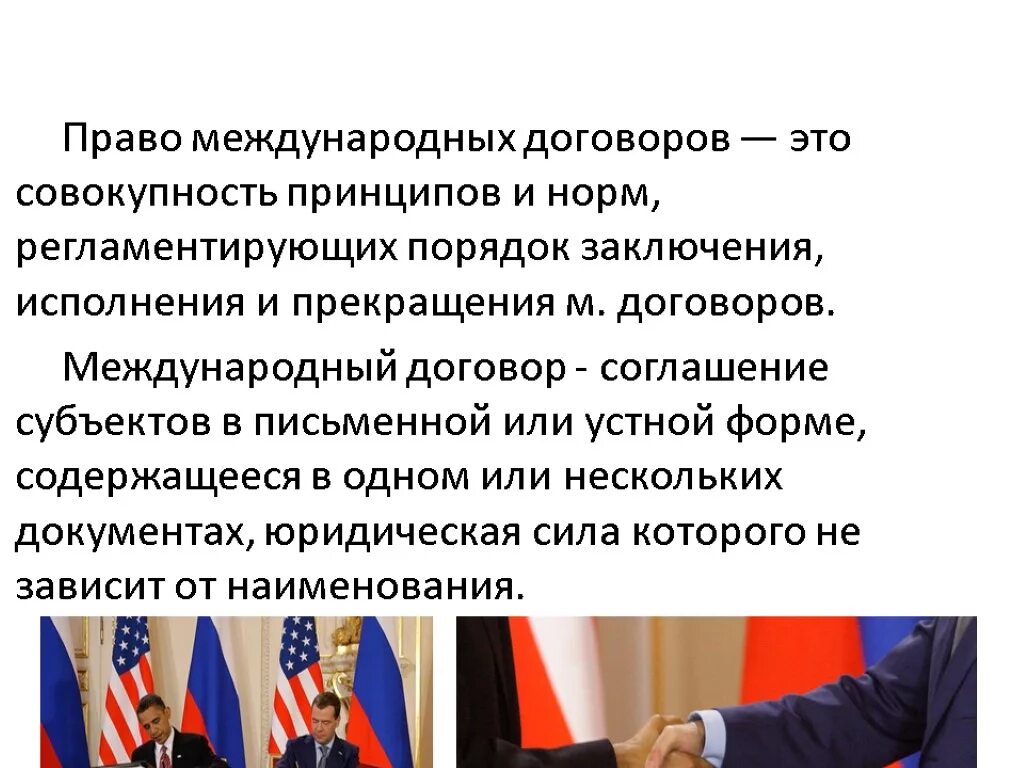 Право международных договоров — это совокупность принципов и норм, регламентирующих порядок заключения, исполнения и прекращения м. договоров.

Международный договор - соглашение субъектов в письменной или устной форме, содержащееся в одном или нескольких документах, юридическая сила которого не зависит от наименования.